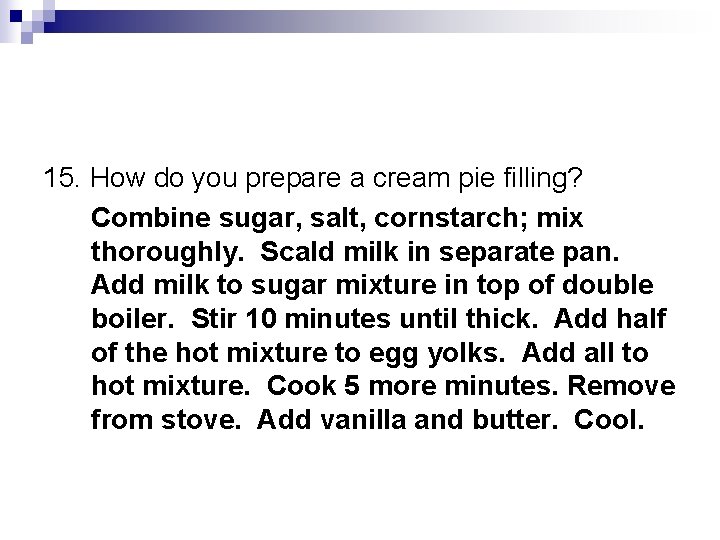 15. How do you prepare a cream pie filling?

Combine sugar, salt, cornstarch; mix thoroughly. Scald milk in separate pan. Add milk to sugar mixture in top of double boiler. Stir 10 minutes until thick. Add half of the hot mixture to egg yolks. Add all to hot mixture. Cook 5 more minutes. Remove from stove. Add vanilla and butter. Cool.